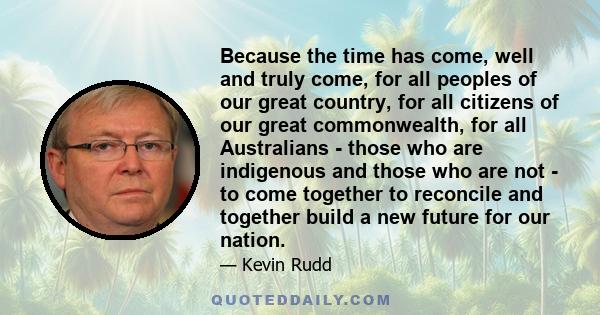 Because the time has come, well and truly come, for all peoples of our great country, for all citizens of our great commonwealth, for all Australians - those who are indigenous and those who are not - to come together to reconcile and together build a new future for our nation.

— Kevin Rudd

QUOTEDDAILY.COM